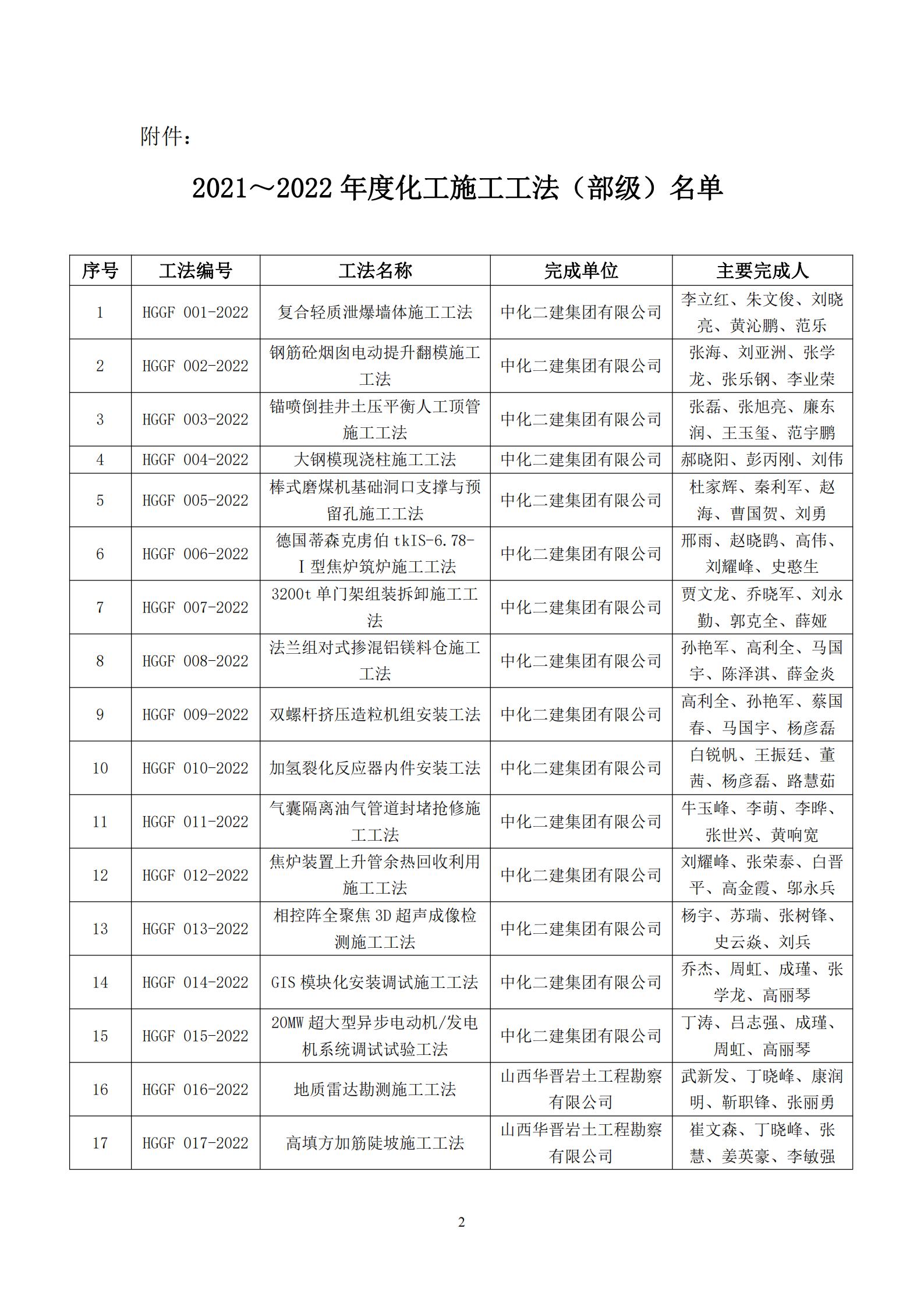 附件：

2021～2022 年度化工施工工法（部级）名单

| 序号 | 工法编号 | 工法名称 | 完成单位 | 主要完成人 |
|---|---|---|---|---|
| 1 | HGGF 001-2022 | 复合轻质泄爆墙体施工工法 | 中化二建集团有限公司 | 李立红、朱文俊、刘晓亮、黄沁鹏、范乐 |
| 2 | HGGF 002-2022 | 钢筋砼烟囱电动提升翻模施工工法 | 中化二建集团有限公司 | 张海、刘亚洲、张学龙、张乐钢、李业荣 |
| 3 | HGGF 003-2022 | 锚喷倒挂井土压平衡人工顶管施工工法 | 中化二建集团有限公司 | 张磊、张旭亮、廉东润、王玉玺、范宇鹏 |
| 4 | HGGF 004-2022 | 大钢模现浇柱施工工法 | 中化二建集团有限公司 | 郝晓阳、彭丙刚、刘伟 |
| 5 | HGGF 005-2022 | 棒式磨煤机基础洞口支撑与预留孔施工工法 | 中化二建集团有限公司 | 杜家辉、秦利军、赵海、曹国贺、刘勇 |
| 6 | HGGF 006-2022 | 德国蒂森克虏伯 tkIS-6.78-Ⅰ型焦炉筑炉施工工法 | 中化二建集团有限公司 | 邢雨、赵晓鹍、高伟、刘耀峰、史憨生 |
| 7 | HGGF 007-2022 | 3200t 单门架组装拆卸施工工法 | 中化二建集团有限公司 | 贾文龙、乔晓军、刘永勤、郭克全、薛娅 |
| 8 | HGGF 008-2022 | 法兰组对式掺混铝镁料仓施工工法 | 中化二建集团有限公司 | 孙艳军、高利全、马国宇、陈泽淇、薛金炎 |
| 9 | HGGF 009-2022 | 双螺杆挤压造粒机组安装工法 | 中化二建集团有限公司 | 高利全、孙艳军、蔡国春、马国宇、杨彦磊 |
| 10 | HGGF 010-2022 | 加氢裂化反应器内件安装工法 | 中化二建集团有限公司 | 白锐帆、王振廷、董茜、杨彦磊、路慧茹 |
| 11 | HGGF 011-2022 | 气囊隔离油气管道封堵抢修施工工法 | 中化二建集团有限公司 | 牛玉峰、李萌、李晔、张世兴、黄响宽 |
| 12 | HGGF 012-2022 | 焦炉装置上升管余热回收利用施工工法 | 中化二建集团有限公司 | 刘耀峰、张荣泰、白晋平、高金霞、邬永兵 |
| 13 | HGGF 013-2022 | 相控阵全聚焦 3D 超声成像检测施工工法 | 中化二建集团有限公司 | 杨宇、苏瑞、张树锋、史云焱、刘兵 |
| 14 | HGGF 014-2022 | GIS 模块化安装调试施工工法 | 中化二建集团有限公司 | 乔杰、周虹、成瑾、张学龙、高丽琴 |
| 15 | HGGF 015-2022 | 20MW 超大型异步电动机/发电机系统调试试验工法 | 中化二建集团有限公司 | 丁涛、吕志强、成瑾、周虹、高丽琴 |
| 16 | HGGF 016-2022 | 地质雷达勘测施工工法 | 山西华晋岩土工程勘察有限公司 | 武新发、丁晓峰、康润明、靳职锋、张丽勇 |
| 17 | HGGF 017-2022 | 高填方加筋陡坡施工工法 | 山西华晋岩土工程勘察有限公司 | 崔文森、丁晓峰、张慧、姜英豪、李敏强 |

2